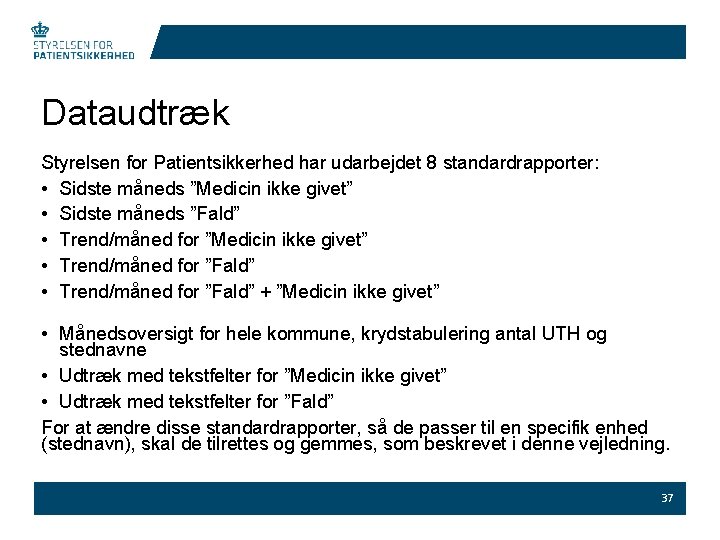 STYRELSEN FOR
PATIENTSIKKERHED

Dataudtræk

Styrelsen for Patientsikkerhed har udarbejdet 8 standardrapporter:
• Sidste måneds ”Medicin ikke givet”
• Sidste måneds ”Fald”
• Trend/måned for ”Medicin ikke givet”
• Trend/måned for ”Fald”
• Trend/måned for ”Fald” + ”Medicin ikke givet”

• Månedsoversigt for hele kommune, krydstabulering antal UTH og stednavne
• Udtræk med tekstfelter for ”Medicin ikke givet”
• Udtræk med tekstfelter for ”Fald”
For at ændre disse standardrapporter, så de passer til en specifik enhed (stednavn), skal de tilrettes og gemmes, som beskrevet i denne vejledning.

37